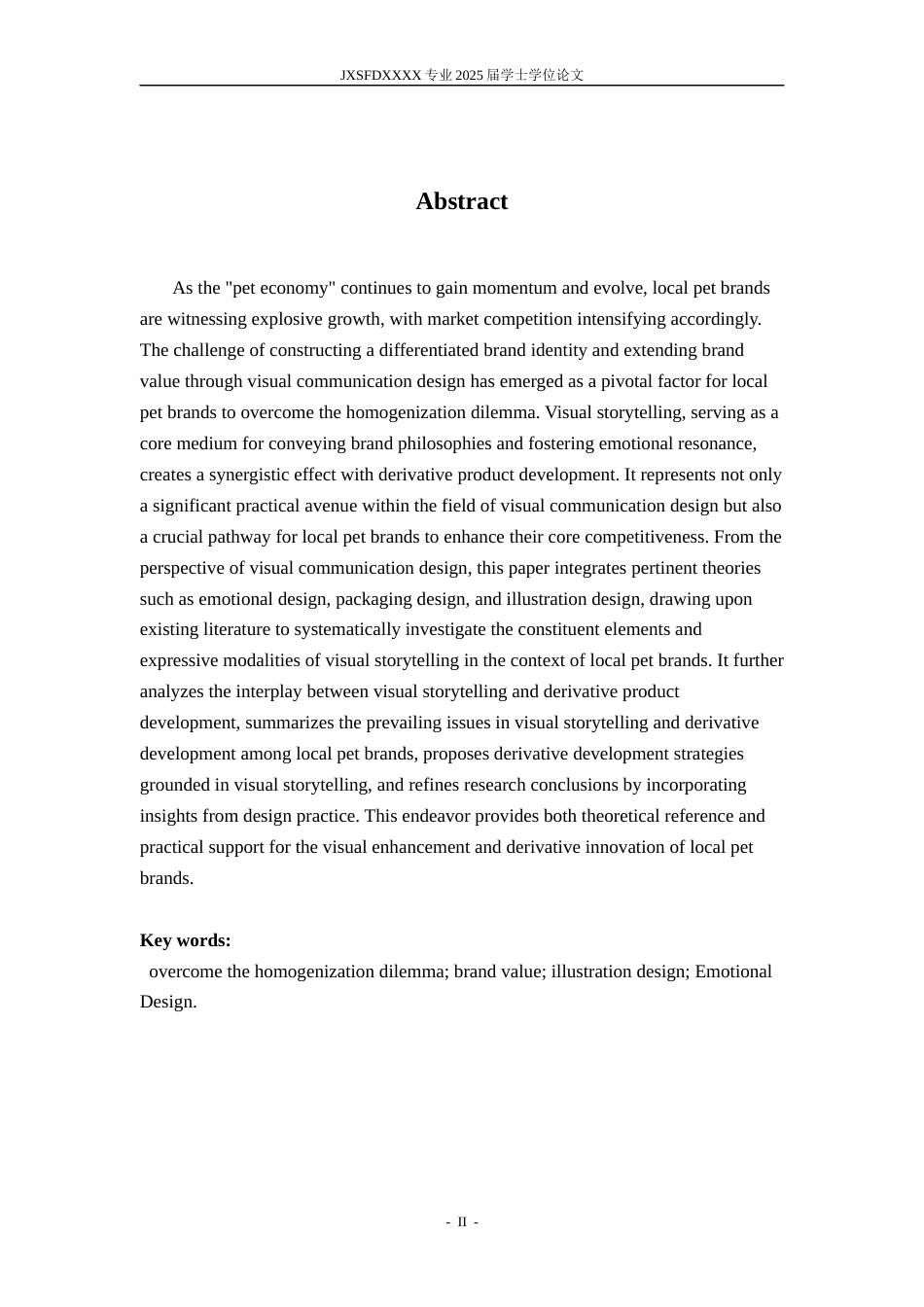 JXSFDXXXX专业2025届学士学位论文

Abstract

As the "pet economy" continues to gain momentum and evolve, local pet brands are witnessing explosive growth, with market competition intensifying accordingly. The challenge of constructing a differentiated brand identity and extending brand value through visual communication design has emerged as a pivotal factor for local pet brands to overcome the homogenization dilemma. Visual storytelling, serving as a core medium for conveying brand philosophies and fostering emotional resonance, creates a synergistic effect with derivative product development. It represents not only a significant practical avenue within the field of visual communication design but also a crucial pathway for local pet brands to enhance their core competitiveness. From the perspective of visual communication design, this paper integrates pertinent theories such as emotional design, packaging design, and illustration design, drawing upon existing literature to systematically investigate the constituent elements and expressive modalities of visual storytelling in the context of local pet brands. It further analyzes the interplay between visual storytelling and derivative product development, summarizes the prevailing issues in visual storytelling and derivative development among local pet brands, proposes derivative development strategies grounded in visual storytelling, and refines research conclusions by incorporating insights from design practice. This endeavor provides both theoretical reference and practical support for the visual enhancement and derivative innovation of local pet brands.

Key words:
overcome the homogenization dilemma; brand value; illustration design; Emotional Design.

- II -